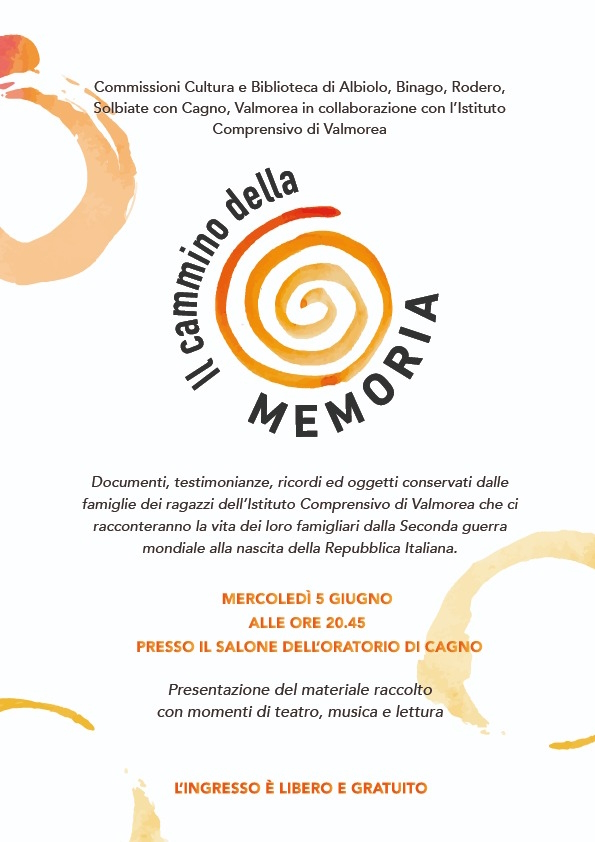 Commissioni Cultura e Biblioteca di Albiolo, Binago, Rodero, Solbiate con Cagno, Valmorea in collaborazione con l'Istituto Comprensivo di Valmorea

Il cammino della MEMORIA

Documenti, testimonianze, ricordi ed oggetti conservati dalle famiglie dei ragazzi dell'Istituto Comprensivo di Valmorea che ci racconteranno la vita dei loro famigliari dalla Seconda guerra mondiale alla nascita della Repubblica Italiana.

MERCOLEDÌ 5 GIUGNO
ALLE ORE 20.45
PRESSO IL SALONE DELL'ORATORIO DI CAGNO

Presentazione del materiale raccolto con momenti di teatro, musica e lettura

L'INGRESSO È LIBERO E GRATUITO